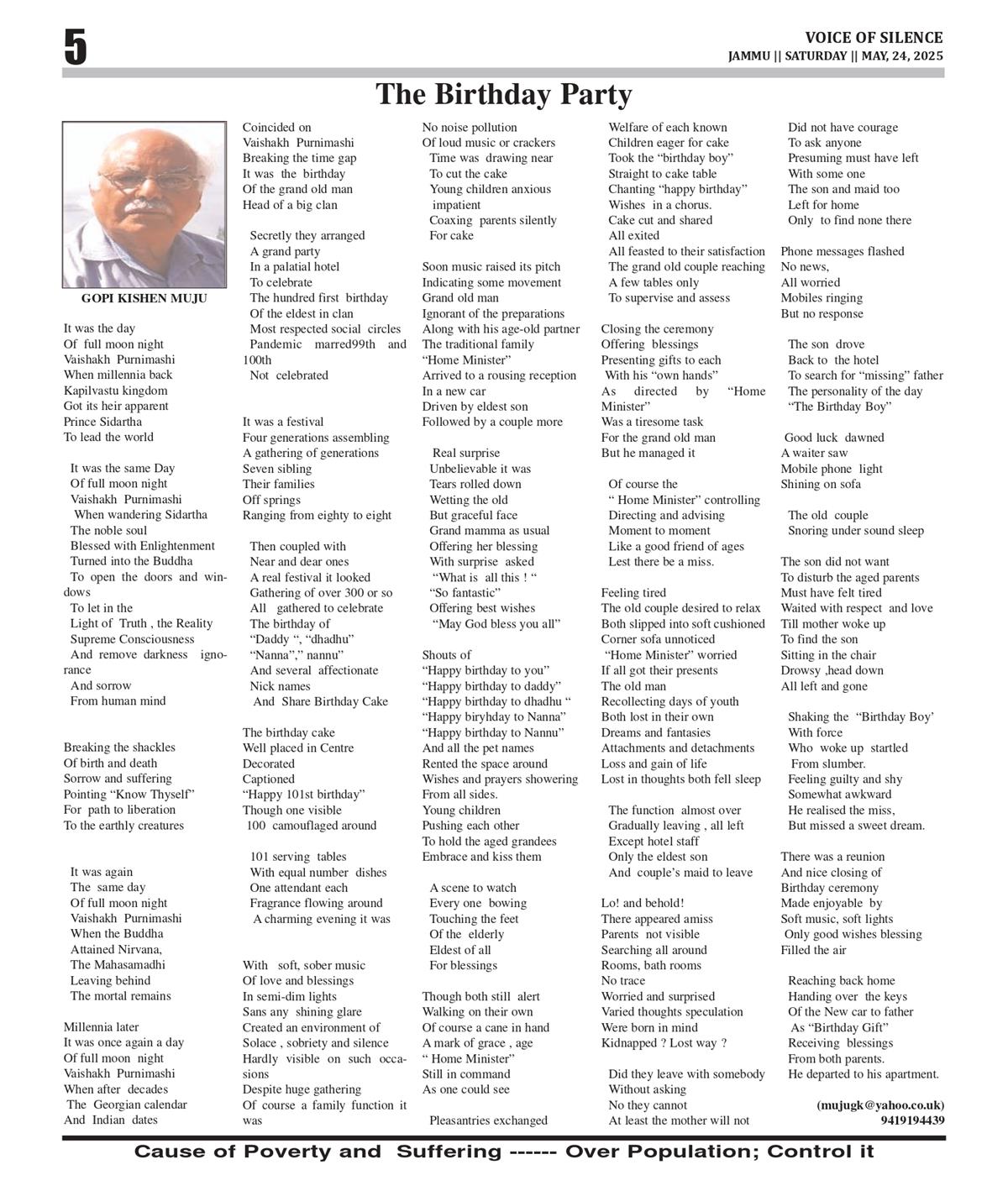 5

VOICE OF SILENCE
JAMMU || SATURDAY || MAY, 24, 2025

The Birthday Party

GOPI KISHEN MUJU

It was the day
Of full moon night
Vaishakh Purnimashi
When millennia back
Kapilvastu kingdom
Got its heir apparent
Prince Sidartha
To lead the world

It was the same Day
Of full moon night
Vaishakh Purnimashi
When wandering Sidartha
The noble soul
Blessed with Enlightenment
Turned into the Buddha
To open the doors and windows
To let in the
Light of Truth , the Reality
Supreme Consciousness
And remove darkness ignorance
And sorrow
From human mind

Breaking the shackles
Of birth and death
Sorrow and suffering
Pointing “Know Thyself”
For path to liberation
To the earthly creatures

It was again
The same day
Of full moon night
Vaishakh Purnimashi
When the Buddha
Attained Nirvana,
The Mahasamadhi
Leaving behind
The mortal remains

Millennia later
It was once again a day
Of full moon night
Vaishakh Purnimashi
When after decades
The Georgian calendar
And Indian dates
Coincided on
Vaishakh Purnimashi
Breaking the time gap
It was the birthday
Of the grand old man
Head of a big clan

Secretly they arranged
A grand party
In a palatial hotel
To celebrate
The hundred first birthday
Of the eldest in clan
Most respected social circles
Pandemic marred99th and 100th
Not celebrated

It was a festival
Four generations assembling
A gathering of generations
Seven sibling
Their families
Off springs
Ranging from eighty to eight

Then coupled with
Near and dear ones
A real festival it looked
Gathering of over 300 or so
All gathered to celebrate
The birthday of
“Daddy “, “dhadhu”
“Nanna”,” nannu”
And several affectionate
Nick names
And Share Birthday Cake

The birthday cake
Well placed in Centre
Decorated
Captioned
“Happy 101st birthday”
Though one visible
100 camouflaged around

101 serving tables
With equal number dishes
One attendant each
Fragrance flowing around
A charming evening it was

With soft, sober music
Of love and blessings
In semi-dim lights
Sans any shining glare
Created an environment of
Solace , sobriety and silence
Hardly visible on such occasions
Despite huge gathering
Of course a family function it was
No noise pollution
Of loud music or crackers
Time was drawing near
To cut the cake
Young children anxious
impatient
Coaxing parents silently
For cake

Soon music raised its pitch
Indicating some movement
Grand old man
Ignorant of the preparations
Along with his age-old partner
The traditional family
“Home Minister”
Arrived to a rousing reception
In a new car
Driven by eldest son
Followed by a couple more

Real surprise
Unbelievable it was
Tears rolled down
Wetting the old
But graceful face
Grand mamma as usual
Offering her blessing
With surprise asked
“What is all this ! “
“So fantastic”
Offering best wishes
“May God bless you all”

Shouts of
“Happy birthday to you”
“Happy birthday to daddy”
“Happy birthday to dhadhu “
“Happy biryhday to Nanna”
“Happy birthday to Nannu”
And all the pet names
Rented the space around
Wishes and prayers showering
From all sides.
Young children
Pushing each other
To hold the aged grandees
Embrace and kiss them

A scene to watch
Every one bowing
Touching the feet
Of the elderly
Eldest of all
For blessings

Though both still alert
Walking on their own
Of course a cane in hand
A mark of grace , age
“ Home Minister”
Still in command
As one could see

Pleasantries exchanged
Welfare of each known
Children eager for cake
Took the “birthday boy”
Straight to cake table
Chanting “happy birthday”
Wishes in a chorus.
Cake cut and shared
All exited
All feasted to their satisfaction
The grand old couple reaching
A few tables only
To supervise and assess

Closing the ceremony
Offering blessings
Presenting gifts to each
With his “own hands”
As directed by “Home Minister”
Was a tiresome task
For the grand old man
But he managed it

Of course the
“ Home Minister” controlling
Directing and advising
Moment to moment
Like a good friend of ages
Lest there be a miss.

Feeling tired
The old couple desired to relax
Both slipped into soft cushioned
Corner sofa unnoticed
“Home Minister” worried
If all got their presents
The old man
Recollecting days of youth
Both lost in their own
Dreams and fantasies
Attachments and detachments
Loss and gain of life
Lost in thoughts both fell sleep

The function almost over
Gradually leaving , all left
Except hotel staff
Only the eldest son
And couple’s maid to leave

Lo! and behold!
There appeared amiss
Parents not visible
Searching all around
Rooms, bath rooms
No trace
Worried and surprised
Varied thoughts speculation
Were born in mind
Kidnapped ? Lost way ?

Did they leave with somebody
Without asking
No they cannot
At least the mother will not
Did not have courage
To ask anyone
Presuming must have left
With some one
The son and maid too
Left for home
Only to find none there

Phone messages flashed
No news,
All worried
Mobiles ringing
But no response

The son drove
Back to the hotel
To search for “missing” father
The personality of the day
“The Birthday Boy”

Good luck dawned
A waiter saw
Mobile phone light
Shining on sofa

The old couple
Snoring under sound sleep

The son did not want
To disturb the aged parents
Must have felt tired
Waited with respect and love
Till mother woke up
To find the son
Sitting in the chair
Drowsy ,head down
All left and gone

Shaking the “Birthday Boy’
With force
Who woke up startled
From slumber.
Feeling guilty and shy
Somewhat awkward
He realised the miss,
But missed a sweet dream.

There was a reunion
And nice closing of
Birthday ceremony
Made enjoyable by
Soft music, soft lights
Only good wishes blessing
Filled the air

Reaching back home
Handing over the keys
Of the New car to father
As “Birthday Gift”
Receiving blessings
From both parents.
He departed to his apartment.

(mujugk@yahoo.co.uk)
9419194439

Cause of Poverty and Suffering ------ Over Population; Control it